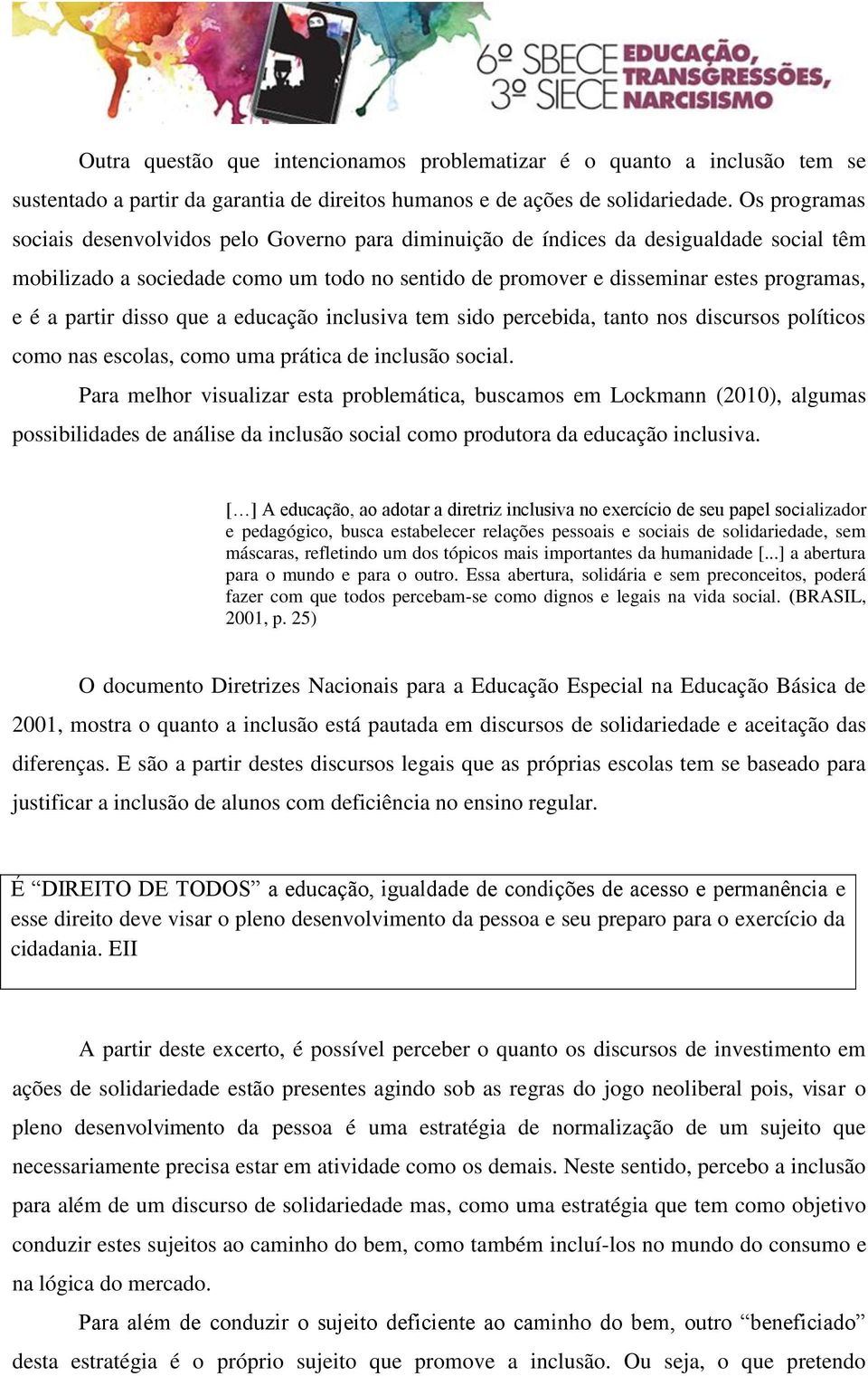 6º SBECE 3º SIECE EDUCAÇÃO, TRANSGRESSÕES, NARCISISMO

Outra questão que intencionamos problematizar é o quanto a inclusão tem se sustentado a partir da garantia de direitos humanos e de ações de solidariedade. Os programas sociais desenvolvidos pelo Governo para diminuição de índices da desigualdade social têm mobilizado a sociedade como um todo no sentido de promover e disseminar estes programas, e é a partir disso que a educação inclusiva tem sido percebida, tanto nos discursos políticos como nas escolas, como uma prática de inclusão social.

Para melhor visualizar esta problemática, buscamos em Lockmann (2010), algumas possibilidades de análise da inclusão social como produtora da educação inclusiva.

[…] A educação, ao adotar a diretriz inclusiva no exercício de seu papel socializador e pedagógico, busca estabelecer relações pessoais e sociais de solidariedade, sem máscaras, refletindo um dos tópicos mais importantes da humanidade [...] a abertura para o mundo e para o outro. Essa abertura, solidária e sem preconceitos, poderá fazer com que todos percebam-se como dignos e legais na vida social. (BRASIL, 2001, p. 25)

O documento Diretrizes Nacionais para a Educação Especial na Educação Básica de 2001, mostra o quanto a inclusão está pautada em discursos de solidariedade e aceitação das diferenças. E são a partir destes discursos legais que as próprias escolas tem se baseado para justificar a inclusão de alunos com deficiência no ensino regular.

É “DIREITO DE TODOS” a educação, igualdade de condições de acesso e permanência e esse direito deve visar o pleno desenvolvimento da pessoa e seu preparo para o exercício da cidadania. EII

A partir deste excerto, é possível perceber o quanto os discursos de investimento em ações de solidariedade estão presentes agindo sob as regras do jogo neoliberal pois, visar o pleno desenvolvimento da pessoa é uma estratégia de normalização de um sujeito que necessariamente precisa estar em atividade como os demais. Neste sentido, percebo a inclusão para além de um discurso de solidariedade mas, como uma estratégia que tem como objetivo conduzir estes sujeitos ao caminho do bem, como também incluí-los no mundo do consumo e na lógica do mercado.

Para além de conduzir o sujeito deficiente ao caminho do bem, outro “beneficiado” desta estratégia é o próprio sujeito que promove a inclusão. Ou seja, o que pretendo